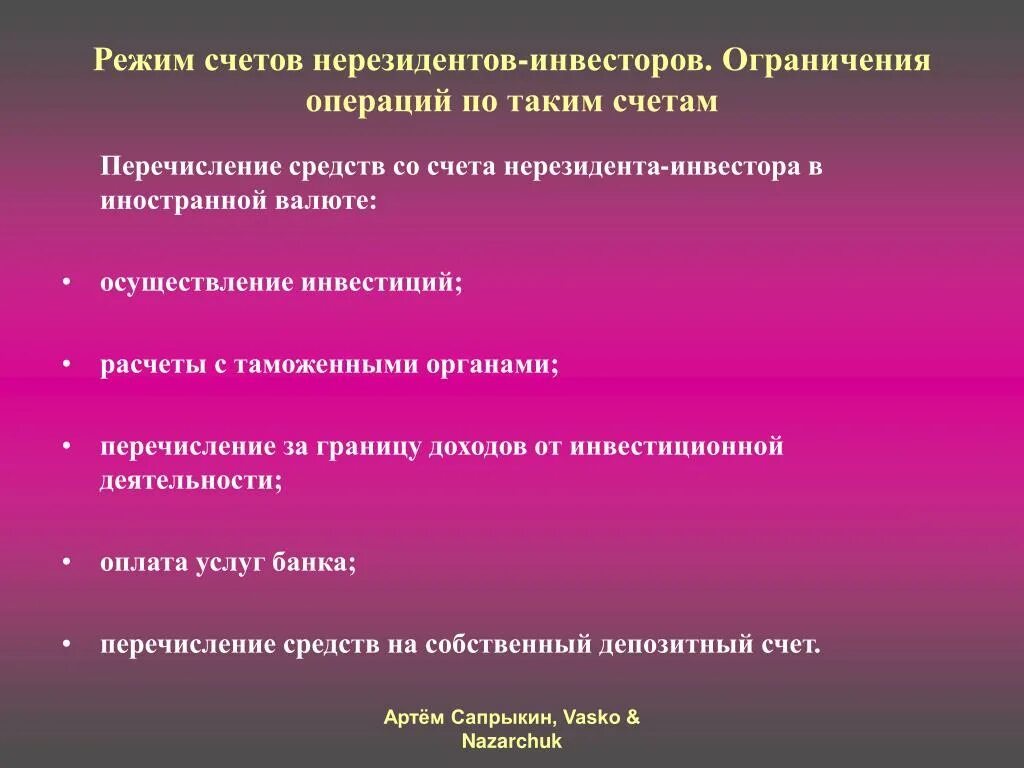 Режим счетов нерезидентов-инвесторов. Ограничения операций по таким счетам

Перечисление средств со счета нерезидента-инвестора в иностранной валюте:

• осуществление инвестиций;

• расчеты с таможенными органами;

• перечисление за границу доходов от инвестиционной деятельности;

• оплата услуг банка;

• перечисление средств на собственный депозитный счет.

Артём Сапрыкин, Vasko & Nazarchuk